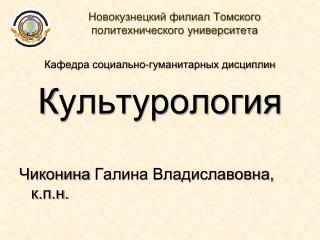 Новокузнецкий филиал Томского политехнического университета

Кафедра социально-гуманитарных дисциплин

Культурология

Чиконина Галина Владиславовна, к.п.н.